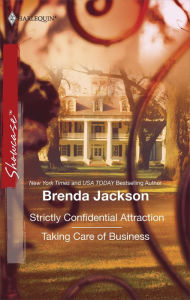 HARLEQUIN®

Showcase®

New York Times and USA TODAY Bestselling Author

Brenda Jackson

Strictly Confidential Attraction

Taking Care of Business